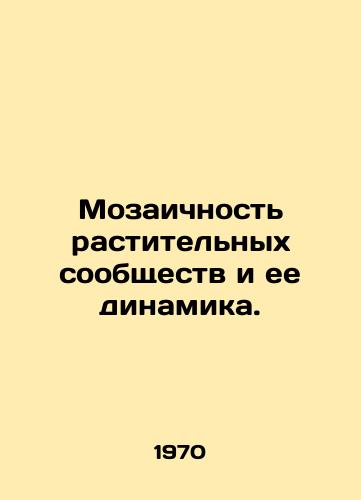 Мозаичность растительных сообществ и ее динамика.

1970